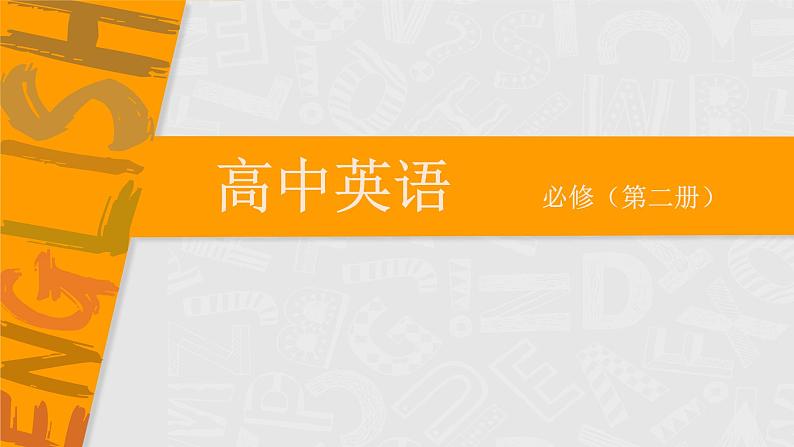 ENGLISH

高中英语

必修（第二册）